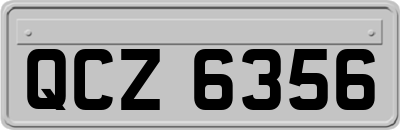 QCZ 6356